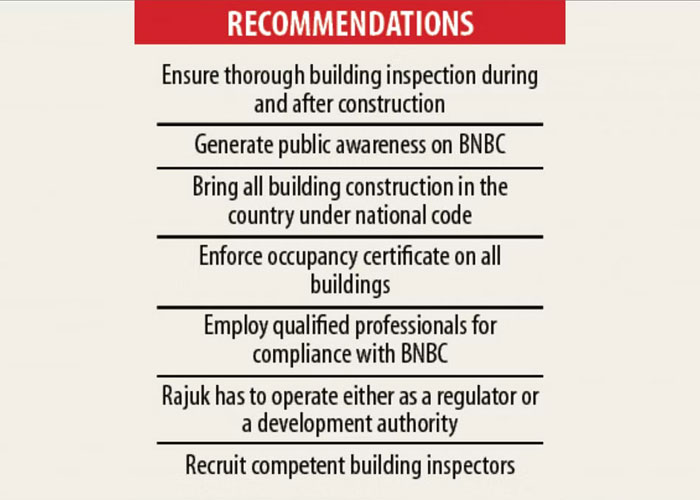 RECOMMENDATIONS

Ensure thorough building inspection during and after construction

Generate public awareness on BNBC

Bring all building construction in the country under national code

Enforce occupancy certificate on all buildings

Employ qualified professionals for compliance with BNBC

Rajuk has to operate either as a regulator or a development authority

Recruit competent building inspectors